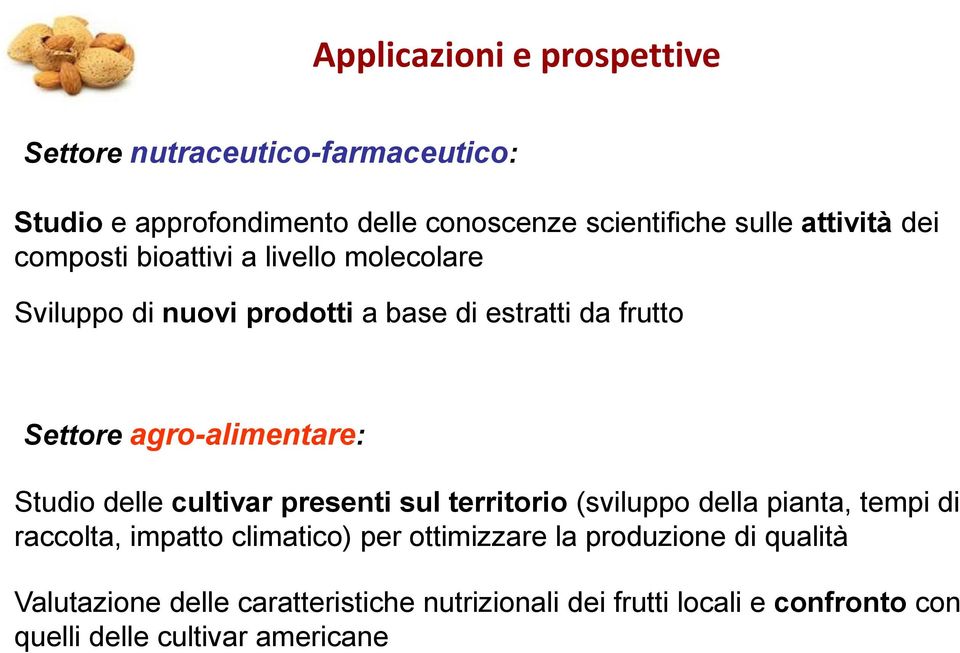 Applicazioni e prospettive

Settore nutraceutico-farmaceutico:

Studio e approfondimento delle conoscenze scientifiche sulle attività dei composti bioattivi a livello molecolare

Sviluppo di nuovi prodotti a base di estratti da frutto

Settore agro-alimentare:

Studio delle cultivar presenti sul territorio (sviluppo della pianta, tempi di raccolta, impatto climatico) per ottimizzare la produzione di qualità

Valutazione delle caratteristiche nutrizionali dei frutti locali e confronto con quelli delle cultivar americane